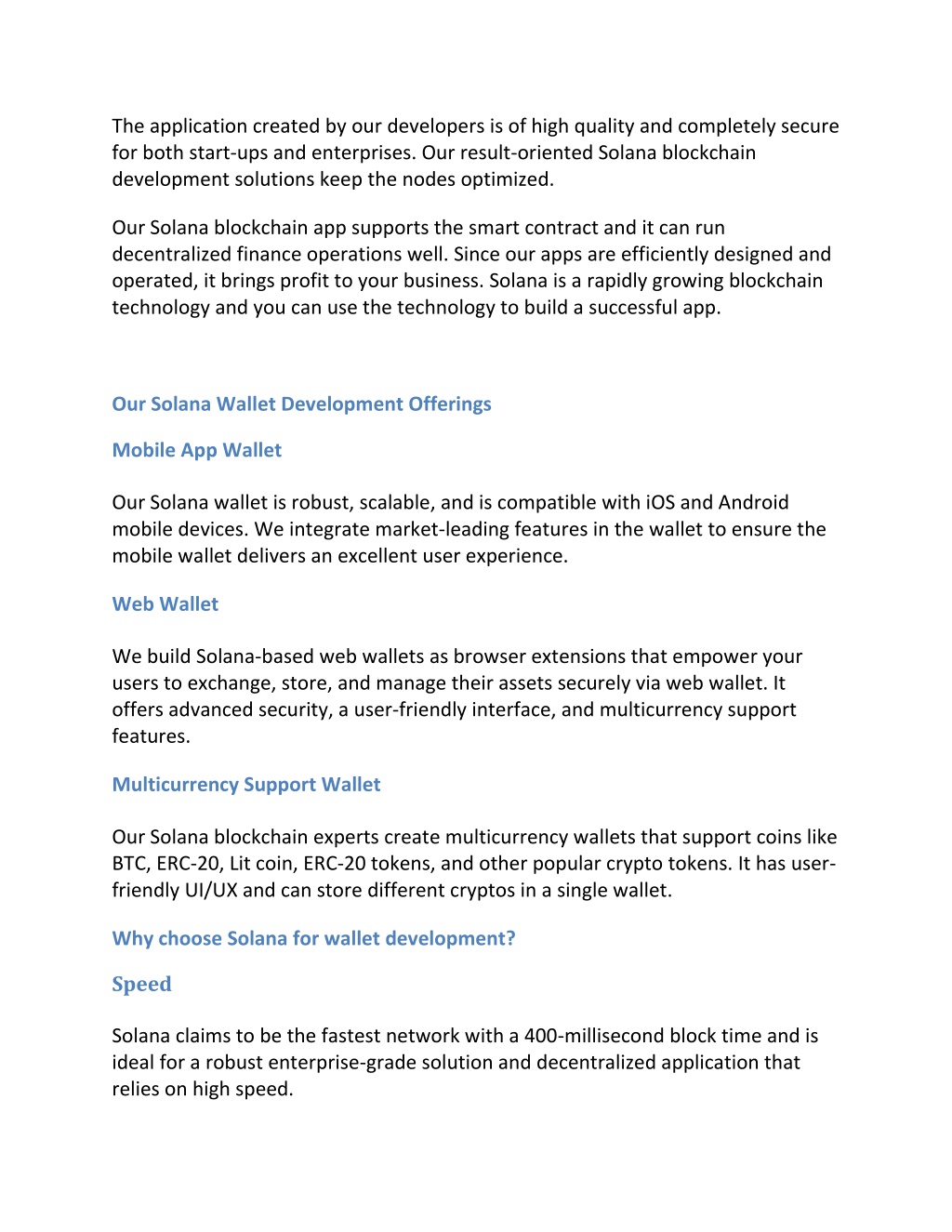 The application created by our developers is of high quality and completely secure for both start-ups and enterprises. Our result-oriented Solana blockchain development solutions keep the nodes optimized.

Our Solana blockchain app supports the smart contract and it can run decentralized finance operations well. Since our apps are efficiently designed and operated, it brings profit to your business. Solana is a rapidly growing blockchain technology and you can use the technology to build a successful app.

Our Solana Wallet Development Offerings

Mobile App Wallet

Our Solana wallet is robust, scalable, and is compatible with iOS and Android mobile devices. We integrate market-leading features in the wallet to ensure the mobile wallet delivers an excellent user experience.

Web Wallet

We build Solana-based web wallets as browser extensions that empower your users to exchange, store, and manage their assets securely via web wallet. It offers advanced security, a user-friendly interface, and multicurrency support features.

Multicurrency Support Wallet

Our Solana blockchain experts create multicurrency wallets that support coins like BTC, ERC-20, Lit coin, ERC-20 tokens, and other popular crypto tokens. It has user-friendly UI/UX and can store different cryptos in a single wallet.

Why choose Solana for wallet development?

Speed

Solana claims to be the fastest network with a 400-millisecond block time and is ideal for a robust enterprise-grade solution and decentralized application that relies on high speed.